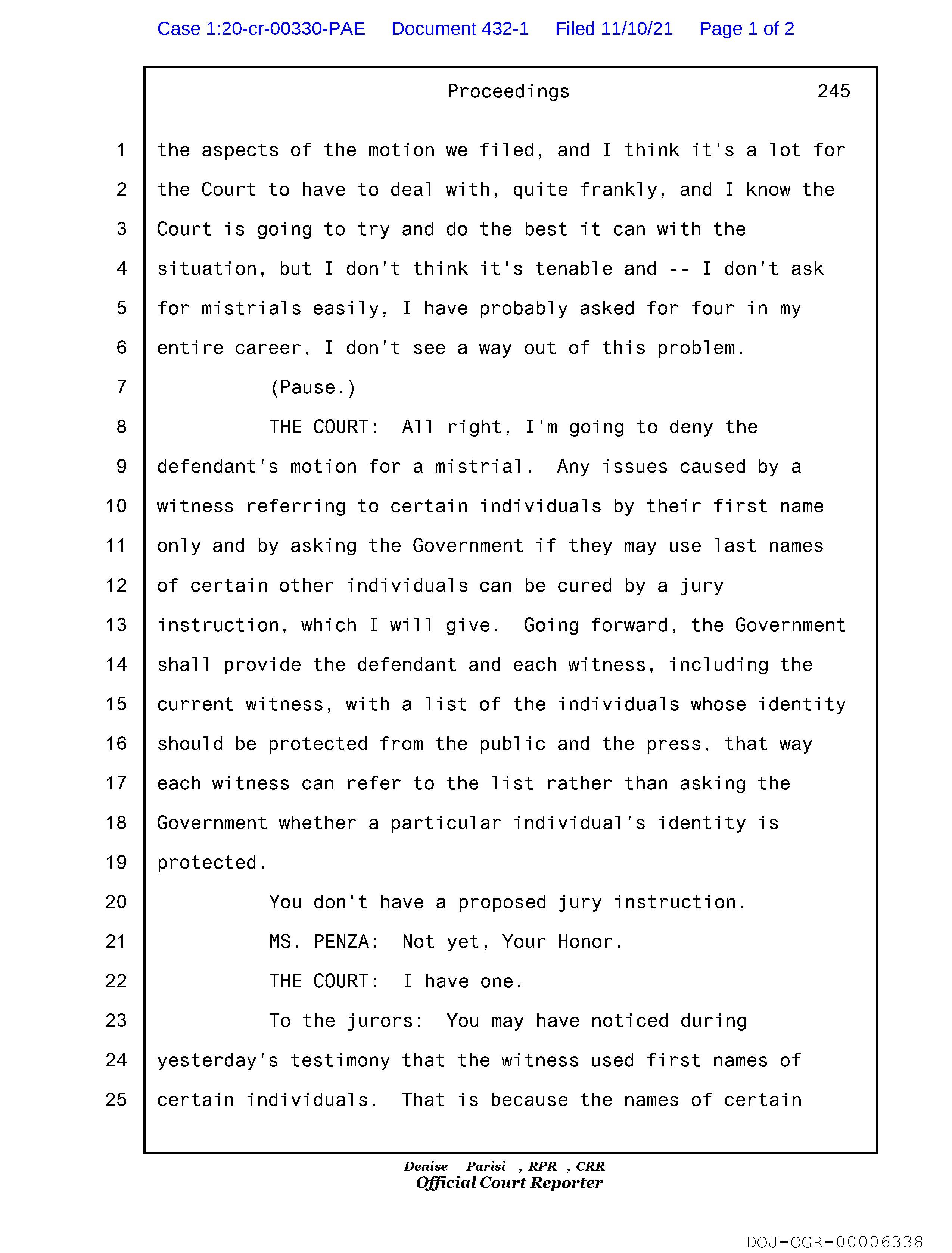 Case 1:20-cr-00330-PAE Document 432-1 Filed 11/10/21 Page 1 of 2

Proceedings 245

1 the aspects of the motion we filed, and I think it's a lot for
2 the Court to have to deal with, quite frankly, and I know the
3 Court is going to try and do the best it can with the
4 situation, but I don't think it's tenable and -- I don't ask
5 for mistrials easily, I have probably asked for four in my
6 entire career, I don't see a way out of this problem.
7 (Pause.)
8 THE COURT: All right, I'm going to deny the
9 defendant's motion for a mistrial. Any issues caused by a
10 witness referring to certain individuals by their first name
11 only and by asking the Government if they may use last names
12 of certain other individuals can be cured by a jury
13 instruction, which I will give. Going forward, the Government
14 shall provide the defendant and each witness, including the
15 current witness, with a list of the individuals whose identity
16 should be protected from the public and the press, that way
17 each witness can refer to the list rather than asking the
18 Government whether a particular individual's identity is
19 protected.
20 You don't have a proposed jury instruction.
21 MS. PENZA: Not yet, Your Honor.
22 THE COURT: I have one.
23 To the jurors: You may have noticed during
24 yesterday's testimony that the witness used first names of
25 certain individuals. That is because the names of certain

Denise Parisi , RPR , CRR
Official Court Reporter

DOJ-OGR-00006338